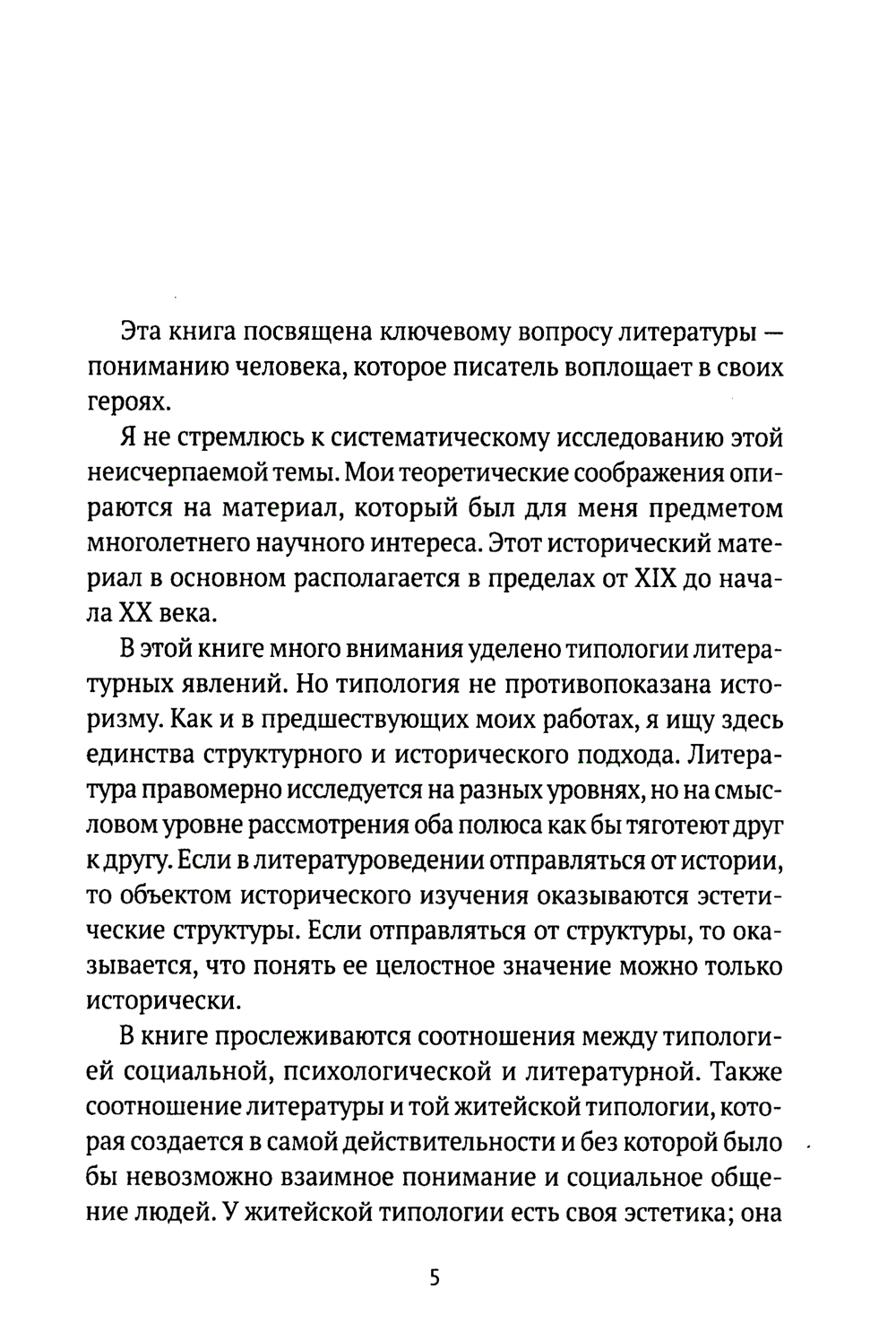 Эта книга посвящена ключевому вопросу литературы — пониманию человека, которое писатель воплощает в своих героях.

Я не стремлюсь к систематическому исследованию этой неисчерпаемой темы. Мои теоретические соображения опираются на материал, который был для меня предметом многолетнего научного интереса. Этот исторический материал в основном располагается в пределах от XIX до начала XX века.

В этой книге много внимания уделено типологии литературных явлений. Но типология не противопоказана историзму. Как и в предшествующих моих работах, я ищу здесь единства структурного и исторического подхода. Литература правомерно исследуется на разных уровнях, но на смысловом уровне рассмотрения оба полюса как бы тяготеют друг к другу. Если в литературоведении отправляться от истории, то объектом исторического изучения оказываются эстетические структуры. Если отправляться от структуры, то оказывается, что понять ее целостное значение можно только исторически.

В книге прослеживаются соотношения между типологией социальной, психологической и литературной. Также соотношение литературы и той житейской типологии, которая создается в самой действительности и без которой было бы невозможно взаимное понимание и социальное общение людей. У житейской типологии есть своя эстетика; она

5